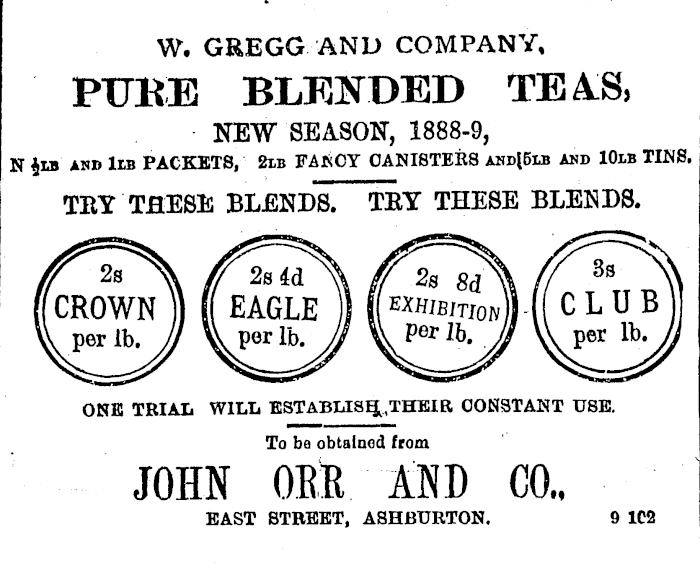 W. GREGG AND COMPANY,

PURE BLENDED TEAS,

NEW SEASON, 1888-9,

N $\frac{1}{2}$LB AND 1LB PACKETS, 2LB FANCY CANISTERS AND 5LB AND 10LB TINS.

TRY THESE BLENDS. TRY THESE BLENDS.

2s
CROWN
per lb.

2s 4d
EAGLE
per lb.

2s 8d
EXHIBITION
per lb.

3s
CLUB
per lb.

ONE TRIAL WILL ESTABLISH THEIR CONSTANT USE.

To be obtained from

JOHN ORR AND CO.,

EAST STREET, ASHBURTON. 9 102